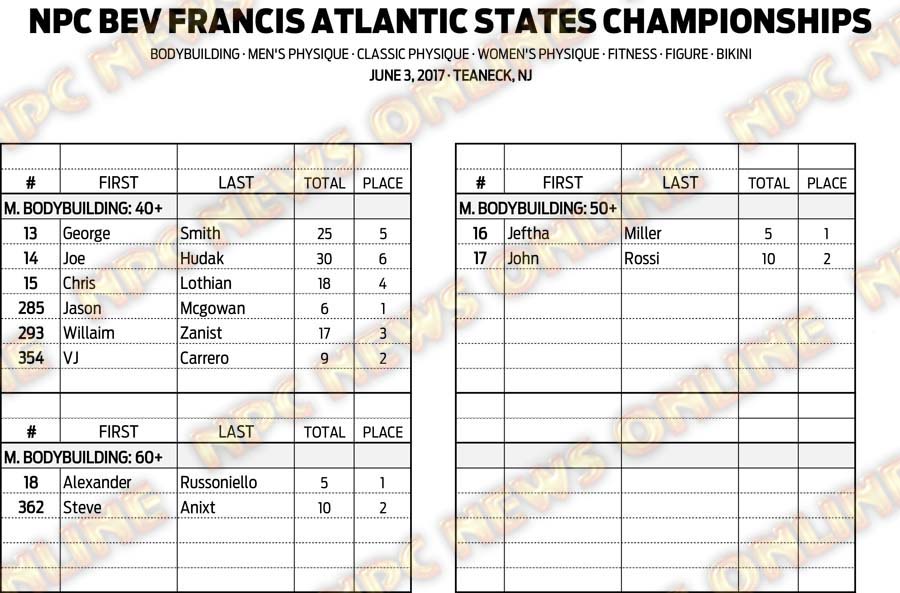 NPC BEV FRANCIS ATLANTIC STATES CHAMPIONSHIPS

BODYBUILDING · MEN'S PHYSIQUE · CLASSIC PHYSIQUE · WOMEN'S PHYSIQUE · FITNESS · FIGURE · BIKINI
JUNE 3, 2017 · TEANECK, NJ

| # | FIRST | LAST | TOTAL | PLACE |
|---|---|---|---|---|
| M. BODYBUILDING: 40+ | | | | |
| 13 | George | Smith | 25 | 5 |
| 14 | Joe | Hudak | 30 | 6 |
| 15 | Chris | Lothian | 18 | 4 |
| 285 | Jason | Mcgowan | 6 | 1 |
| 293 | Willaim | Zanist | 17 | 3 |
| 354 | VJ | Carrero | 9 | 2 |

| # | FIRST | LAST | TOTAL | PLACE |
|---|---|---|---|---|
| M. BODYBUILDING: 60+ | | | | |
| 18 | Alexander | Russoniello | 5 | 1 |
| 362 | Steve | Anixt | 10 | 2 |

| # | FIRST | LAST | TOTAL | PLACE |
|---|---|---|---|---|
| M. BODYBUILDING: 50+ | | | | |
| 16 | Jeftha | Miller | 5 | 1 |
| 17 | John | Rossi | 10 | 2 |

NPC NEWS ONLINE